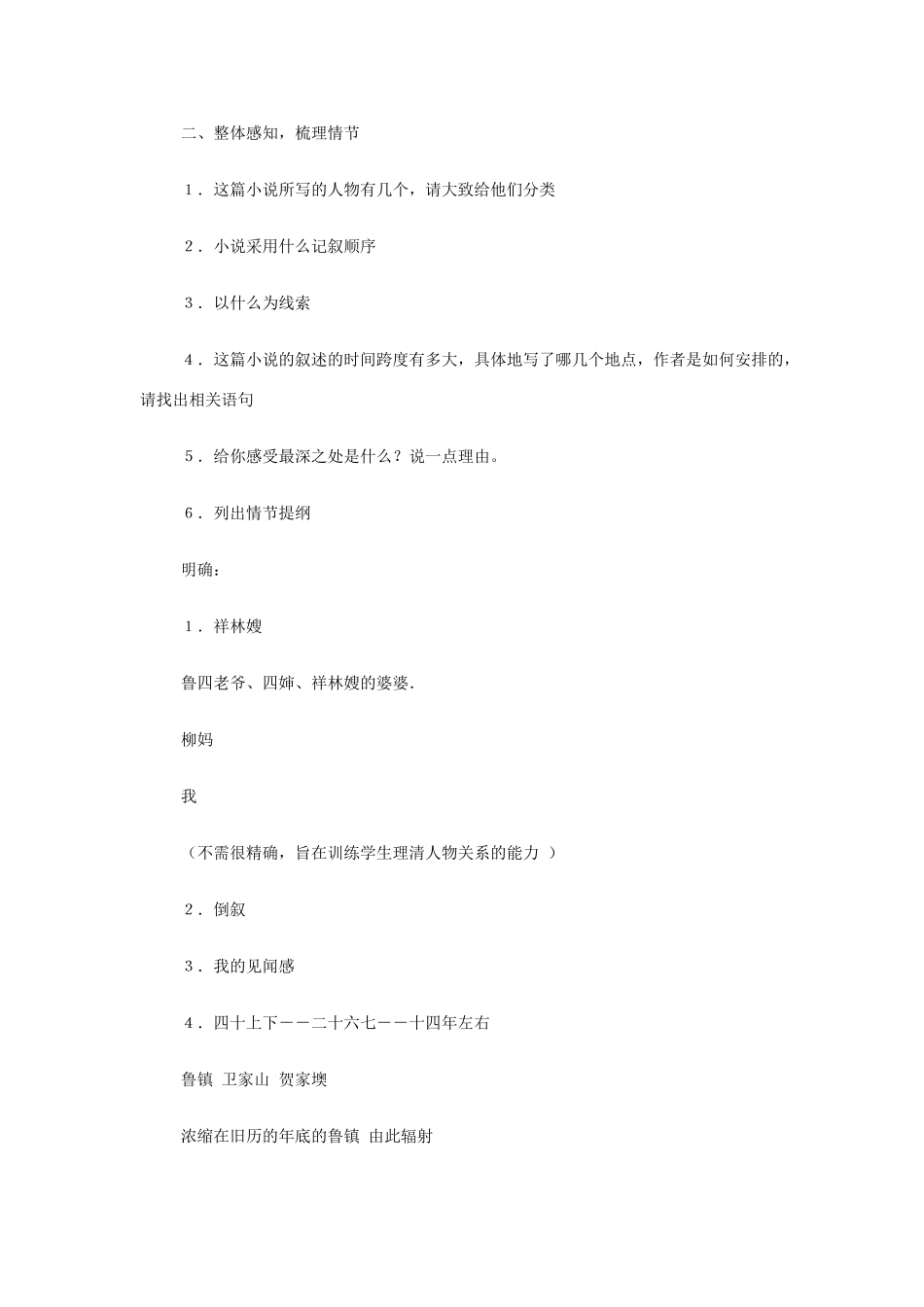 二、整体感知，梳理情节

1．这篇小说所写的人物有几个，请大致给他们分类

2．小说采用什么记叙顺序

3．以什么为线索

4．这篇小说的叙述的时间跨度有多大，具体地写了哪几个地点，作者是如何安排的，请找出相关语句

5．给你感受最深之处是什么？说一点理由。

6．列出情节提纲

明确：

1．祥林嫂

鲁四老爷、四婶、祥林嫂的婆婆.

柳妈

我

（不需很精确，旨在训练学生理清人物关系的能力 ）

2．倒叙

3．我的见闻感

4．四十上下——二十六七——十四年左右

鲁镇 卫家山 贺家墺

浓缩在旧历的年底的鲁镇 由此辐射